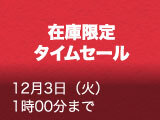 在庫限定
タイムセール

12月3日（火）
1時00分まで